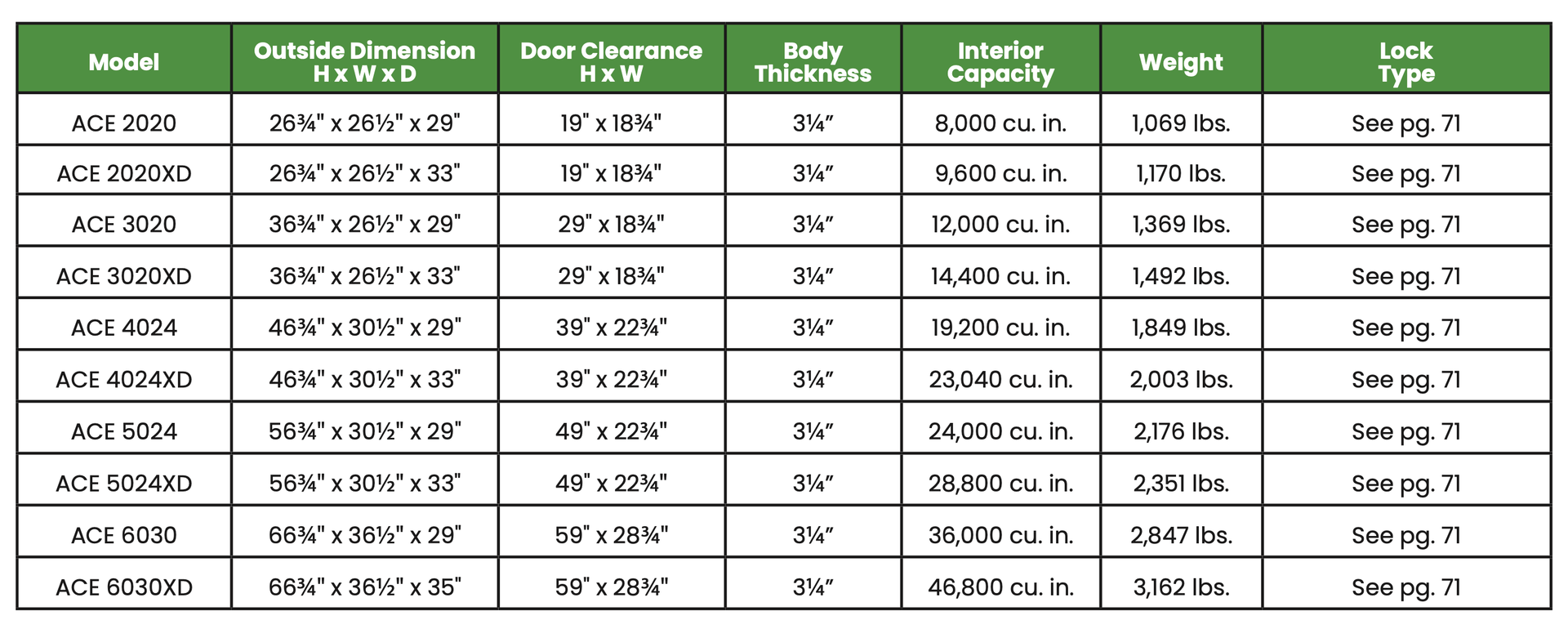 | Model | Outside Dimension H x W x D | Door Clearance H x W | Body Thickness | Interior Capacity | Weight | Lock Type |
|---|---|---|---|---|---|---|
| ACE 2020 | 26¾" x 26½" x 29" | 19" x 18¾" | 3¼" | 8,000 cu. in. | 1,069 lbs. | See pg. 71 |
| ACE 2020XD | 26¾" x 26½" x 33" | 19" x 18¾" | 3¼" | 9,600 cu. in. | 1,170 lbs. | See pg. 71 |
| ACE 3020 | 36¾" x 26½" x 29" | 29" x 18¾" | 3¼" | 12,000 cu. in. | 1,369 lbs. | See pg. 71 |
| ACE 3020XD | 36¾" x 26½" x 33" | 29" x 18¾" | 3¼" | 14,400 cu. in. | 1,492 lbs. | See pg. 71 |
| ACE 4024 | 46¾" x 30½" x 29" | 39" x 22¾" | 3¼" | 19,200 cu. in. | 1,849 lbs. | See pg. 71 |
| ACE 4024XD | 46¾" x 30½" x 33" | 39" x 22¾" | 3¼" | 23,040 cu. in. | 2,003 lbs. | See pg. 71 |
| ACE 5024 | 56¾" x 30½" x 29" | 49" x 22¾" | 3¼" | 24,000 cu. in. | 2,176 lbs. | See pg. 71 |
| ACE 5024XD | 56¾" x 30½" x 33" | 49" x 22¾" | 3¼" | 28,800 cu. in. | 2,351 lbs. | See pg. 71 |
| ACE 6030 | 66¾" x 36½" x 29" | 59" x 28¾" | 3¼" | 36,000 cu. in. | 2,847 lbs. | See pg. 71 |
| ACE 6030XD | 66¾" x 36½" x 35" | 59" x 28¾" | 3¼" | 46,800 cu. in. | 3,162 lbs. | See pg. 71 |